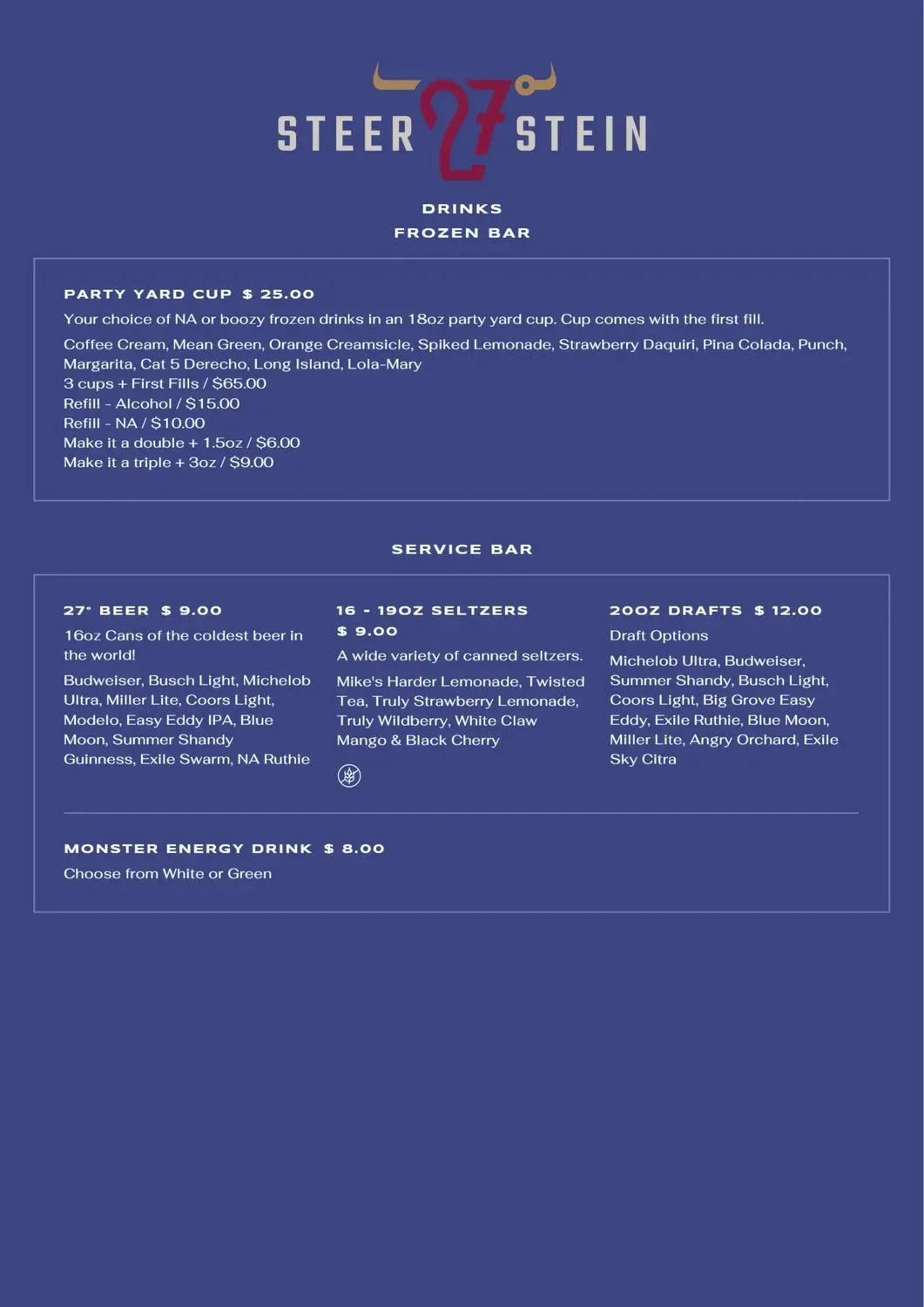 STEER 27 STEIN

DRINKS
FROZEN BAR

PARTY YARD CUP $ 25.00
Your choice of NA or boozy frozen drinks in an 18oz party yard cup. Cup comes with the first fill.
Coffee Cream, Mean Green, Orange Creamsicle, Spiked Lemonade, Strawberry Daquiri, Pina Colada, Punch, Margarita, Cat 5 Derecho, Long Island, Lola-Mary
3 cups + First Fills / $65.00
Refill - Alcohol / $15.00
Refill - NA / $10.00
Make it a double + 1.5oz / $6.00
Make it a triple + 3oz / $9.00

SERVICE BAR

27° BEER $ 9.00
16oz Cans of the coldest beer in the world!
Budweiser, Busch Light, Michelob Ultra, Miller Lite, Coors Light, Modelo, Easy Eddy IPA, Blue Moon, Summer Shandy Guinness, Exile Swarm, NA Ruthie

16 - 19OZ SELTZERS $ 9.00
A wide variety of canned seltzers.
Mike's Harder Lemonade, Twisted Tea, Truly Strawberry Lemonade, Truly Wildberry, White Claw Mango & Black Cherry

20OZ DRAFTS $ 12.00
Draft Options
Michelob Ultra, Budweiser, Summer Shandy, Busch Light, Coors Light, Big Grove Easy Eddy, Exile Ruthie, Blue Moon, Miller Lite, Angry Orchard, Exile Sky Citra

MONSTER ENERGY DRINK $ 8.00
Choose from White or Green